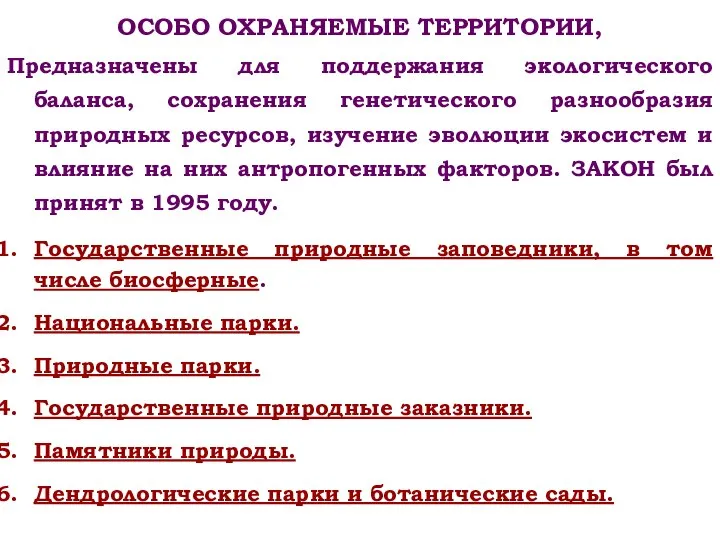 ОСОБО ОХРАНЯЕМЫЕ ТЕРРИТОРИИ,

Предназначены для поддержания экологического баланса, сохранения генетического разнообразия природных ресурсов, изучение эволюции экосистем и влияние на них антропогенных факторов. ЗАКОН был принят в 1995 году.

1. Государственные природные заповедники, в том числе биосферные.

2. Национальные парки.

3. Природные парки.

4. Государственные природные заказники.

5. Памятники природы.

6. Дендрологические парки и ботанические сады.